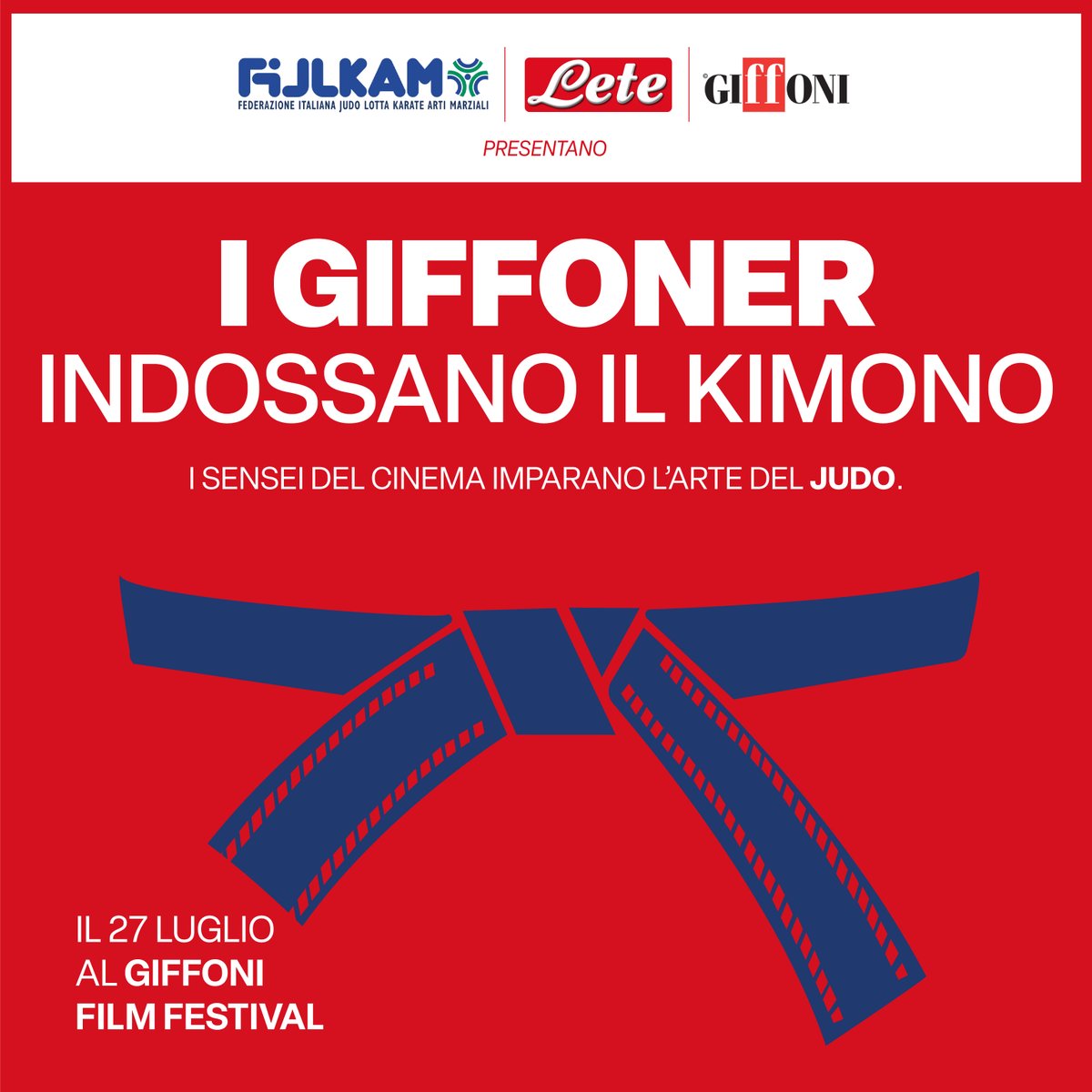 FIJLKAM
FEDERAZIONE ITALIANA JUDO LOTTA KARATE ARTI MARZIALI
Lete
GIFFONI
PRESENTANO

I GIFFONER
INDOSSANO IL KIMONO

I SENSEI DEL CINEMA IMPARANO L'ARTE DEL JUDO.

IL 27 LUGLIO
AL GIFFONI
FILM FESTIVAL